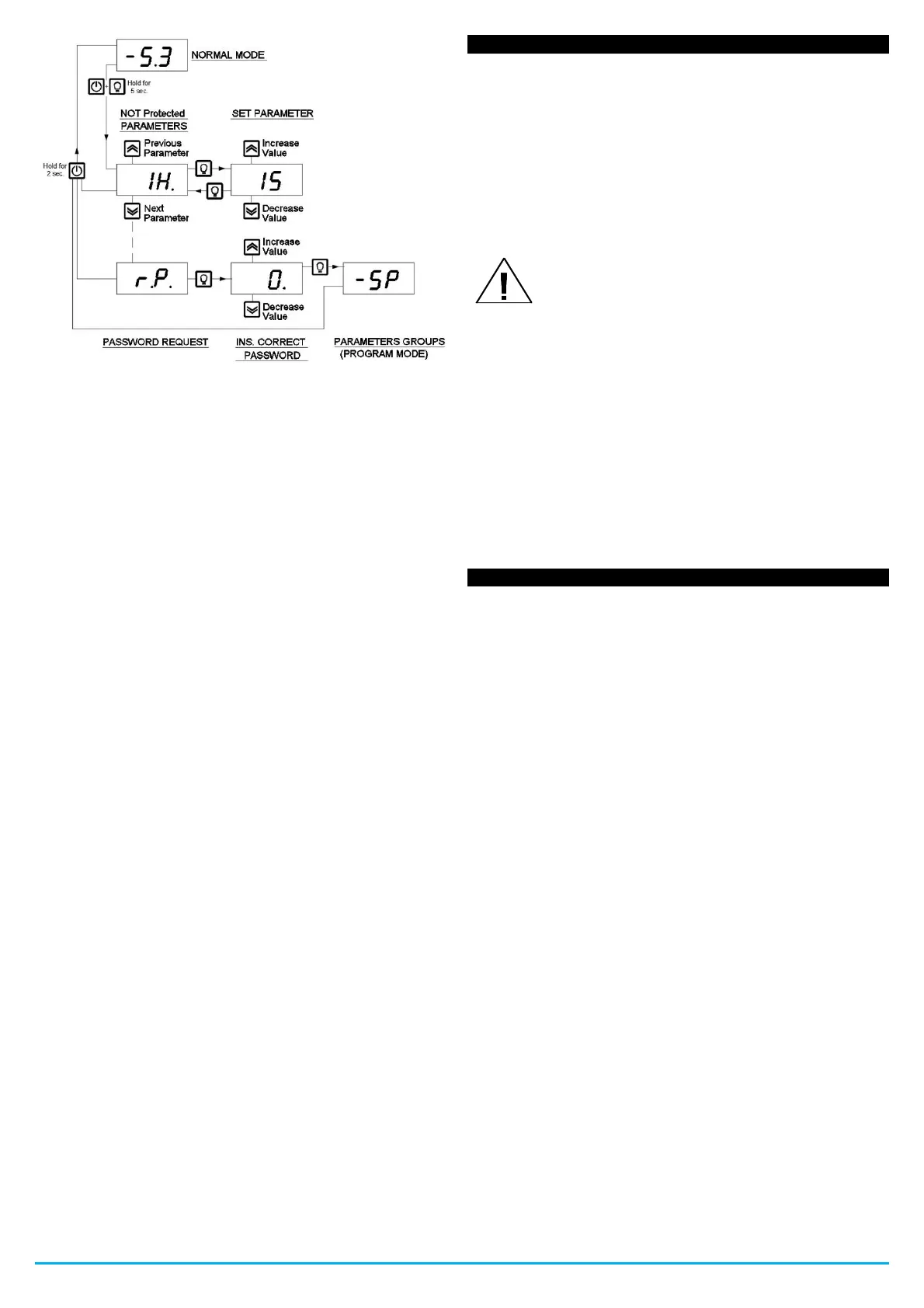 -5.3 NORMAL MODE

Hold for 5 sec.

NOT Protected PARAMETERS

SET PARAMETER

Previous Parameter

Increase Value

Hold for 2 sec.

IH.

15

Next Parameter

Decrease Value

Increase Value

r.P.

0.

-SP

Decrease Value

PASSWORD REQUEST

INS. CORRECT PASSWORD

PARAMETERS GROUPS (PROGRAM MODE)